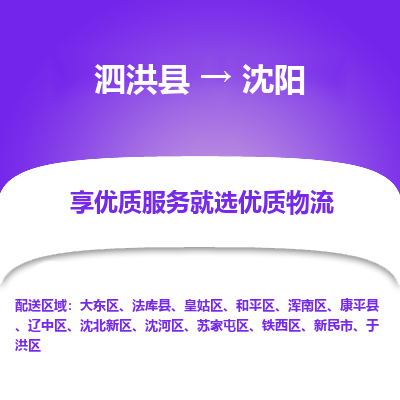 泗洪县 → 沈阳

享优质服务就选优质物流

配送区域：大东区、法库县、皇姑区、和平区、浑南区、康平县、辽中区、沈北新区、沈河区、苏家屯区、铁西区、新民市、于洪区